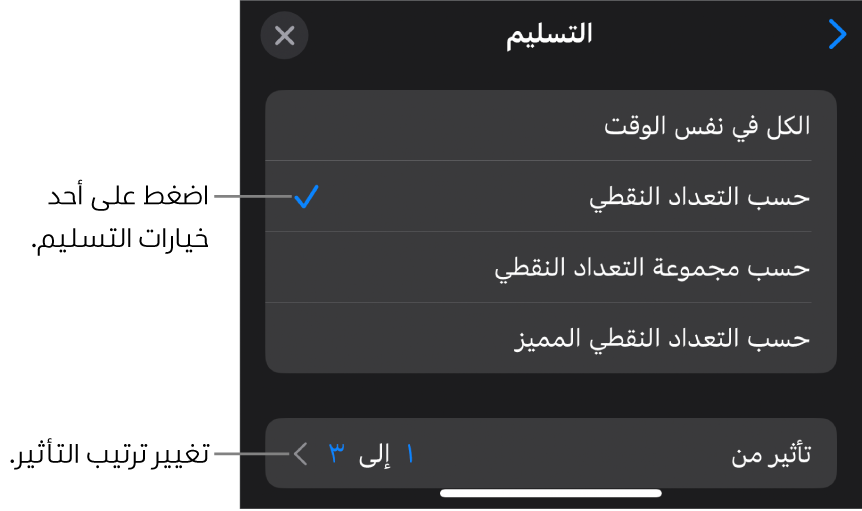 التسليم

الكل في نفس الوقت

حسب التعداد النقطي

حسب مجموعة التعداد النقطي

حسب التعداد النقطي المميز

تأثير من ١ إلى ٣

اضغط على أحد خيارات التسليم.

تغيير ترتيب التأثير.